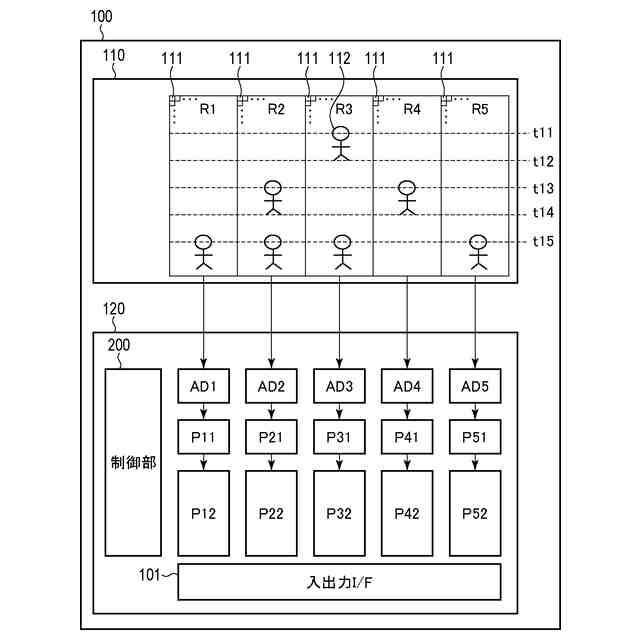 100
110
111 111 111 112 111 111
R1 R2 R3 R4 R5
t11
t12
t13
t14
t15
120
200
制御部
AD1 AD2 AD3 AD4 AD5
P11 P21 P31 P41 P51
P12 P22 P32 P42 P52
101
入出力I/F